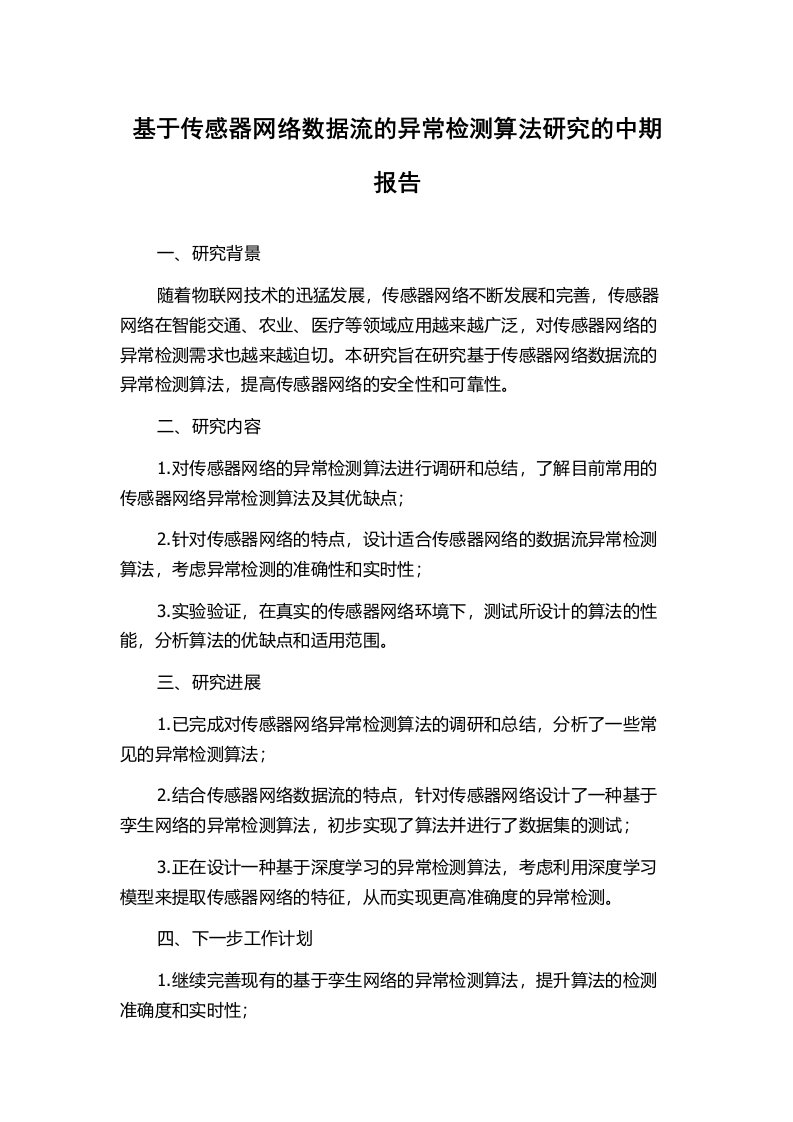 基于传感器网络数据流的异常检测算法研究的中期报告

一、研究背景

随着物联网技术的迅猛发展，传感器网络不断发展和完善，传感器网络在智能交通、农业、医疗等领域应用越来越广泛，对传感器网络的异常检测需求也越来越迫切。本研究旨在研究基于传感器网络数据流的异常检测算法，提高传感器网络的安全性和可靠性。

二、研究内容

1.对传感器网络的异常检测算法进行调研和总结，了解目前常用的传感器网络异常检测算法及其优缺点；

2.针对传感器网络的特点，设计适合传感器网络的数据流异常检测算法，考虑异常检测的准确性和实时性；

3.实验验证，在真实的传感器网络环境下，测试所设计的算法的性能，分析算法的优缺点和适用范围。

三、研究进展

1.已完成对传感器网络异常检测算法的调研和总结，分析了一些常见的异常检测算法；

2.结合传感器网络数据流的特点，针对传感器网络设计了一种基于孪生网络的异常检测算法，初步实现了算法并进行了数据集的测试；

3.正在设计一种基于深度学习的异常检测算法，考虑利用深度学习模型来提取传感器网络的特征，从而实现更高准确度的异常检测。

四、下一步工作计划

1.继续完善现有的基于孪生网络的异常检测算法，提升算法的检测准确度和实时性；